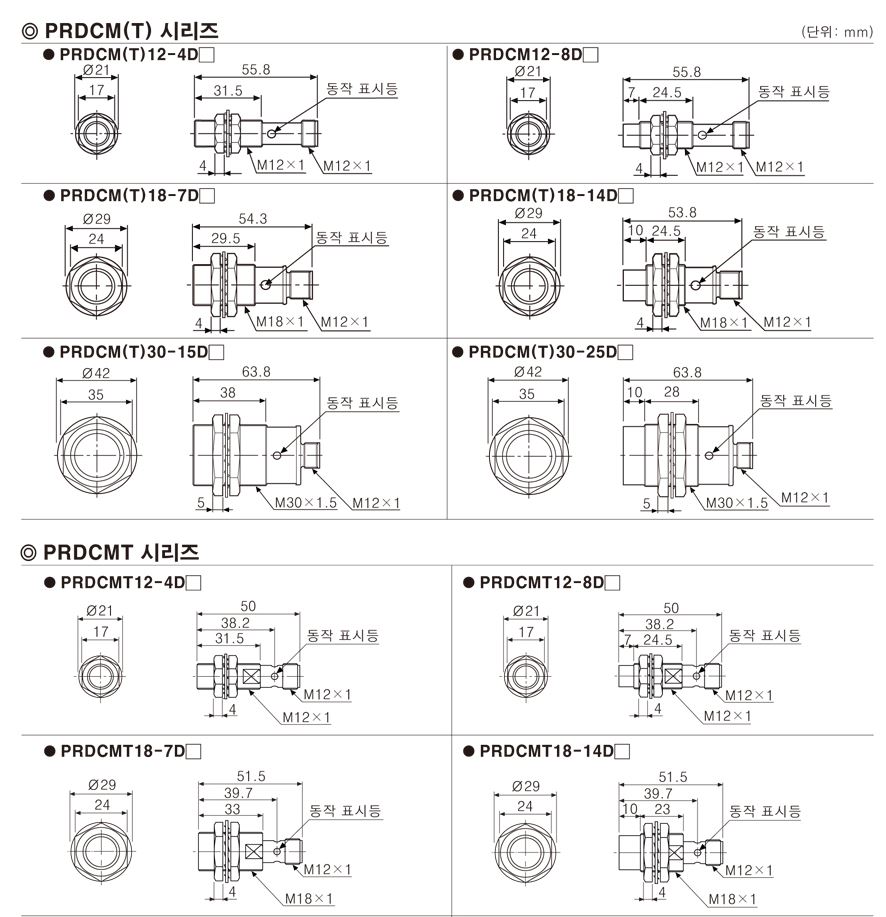 ◎ PRDCM(T) 시리즈

(단위: mm)

● PRDCM(T)12-4D□

Ø21
17
55.8
31.5
동작 표시등
4
M12×1
M12×1

● PRDCM12-8D□

Ø21
17
55.8
7
24.5
동작 표시등
4
M12×1
M12×1

● PRDCM(T)18-7D□

Ø29
24
54.3
29.5
동작 표시등
4
M18×1
M12×1

● PRDCM(T)18-14D□

Ø29
24
53.8
10
24.5
동작 표시등
4
M18×1
M12×1

● PRDCM(T)30-15D□

Ø42
35
63.8
38
동작 표시등
5
M30×1.5
M12×1

● PRDCM(T)30-25D□

Ø42
35
63.8
10
28
동작 표시등
5
M30×1.5
M12×1

◎ PRDCMT 시리즈

● PRDCMT12-4D□

Ø21
17
50
38.2
31.5
동작 표시등
M12×1
4
M12×1

● PRDCMT12-8D□

Ø21
17
50
38.2
7
24.5
동작 표시등
M12×1
4
M12×1

● PRDCMT18-7D□

Ø29
24
51.5
39.7
33
동작 표시등
M12×1
4
M18×1

● PRDCMT18-14D□

Ø29
24
51.5
39.7
10
23
동작 표시등
M12×1
4
M18×1